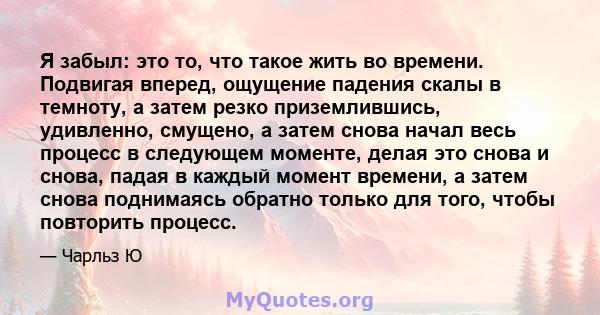 Я забыл: это то, что такое жить во времени. Подвигая вперед, ощущение падения скалы в темноту, а затем резко приземлившись, удивленно, смущено, а затем снова начал весь процесс в следующем моменте, делая это снова и снова, падая в каждый момент времени, а затем снова поднимаясь обратно только для того, чтобы повторить процесс.

— Чарльз Ю

MyQuotes.org